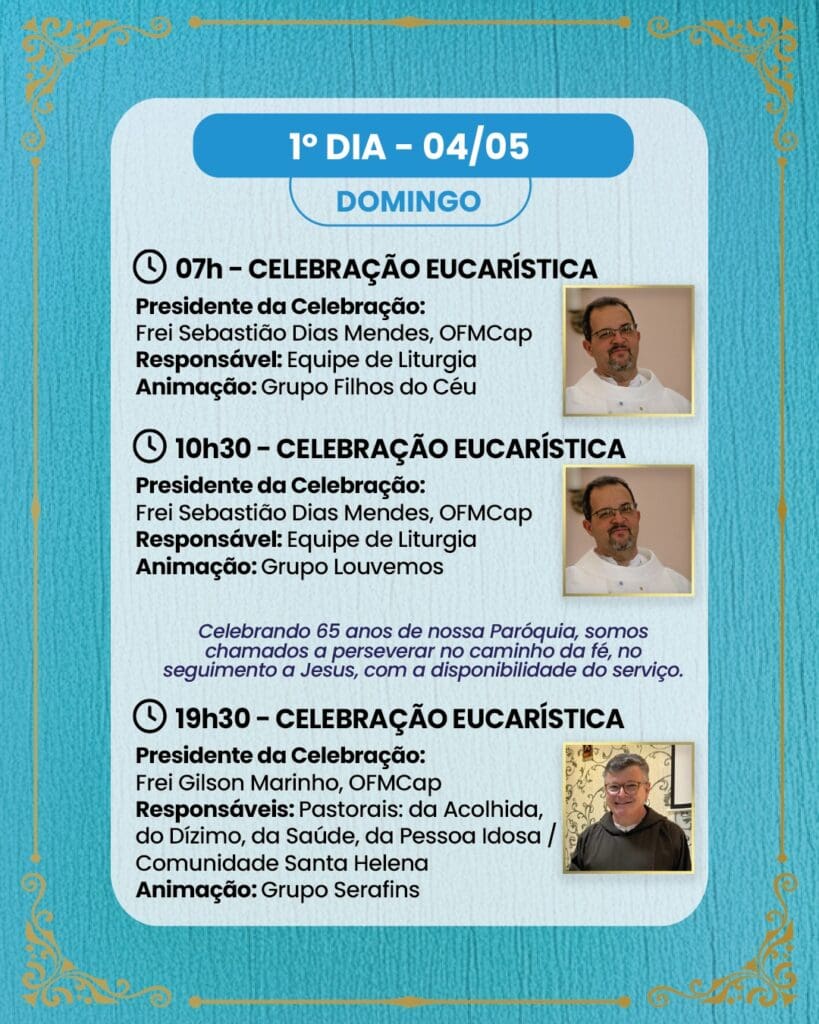 1º DIA - 04/05

DOMINGO

07h - CELEBRAÇÃO EUCARÍSTICA

Presidente da Celebração:
Frei Sebastião Dias Mendes, OFMCap
Responsável: Equipe de Liturgia
Animação: Grupo Filhos do Céu

10h30 - CELEBRAÇÃO EUCARÍSTICA

Presidente da Celebração:
Frei Sebastião Dias Mendes, OFMCap
Responsável: Equipe de Liturgia
Animação: Grupo Louvemos

Celebrando 65 anos de nossa Paróquia, somos chamados a perseverar no caminho da fé, no seguimento a Jesus, com a disponibilidade do serviço.

19h30 - CELEBRAÇÃO EUCARÍSTICA

Presidente da Celebração:
Frei Gilson Marinho, OFMCap
Responsáveis: Pastorais: da Acolhida, do Dízimo, da Saúde, da Pessoa Idosa / Comunidade Santa Helena
Animação: Grupo Serafins